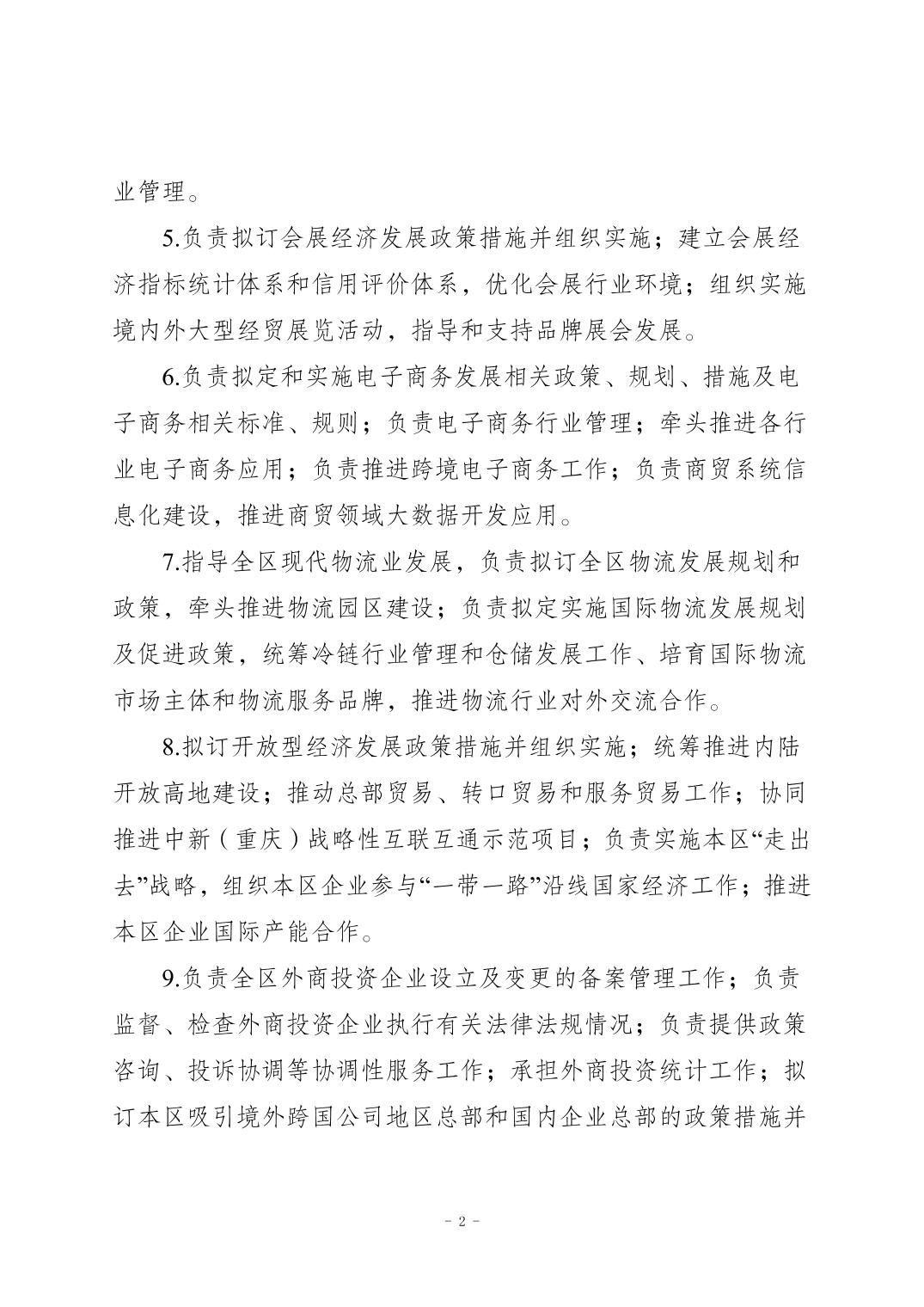 业管理。

5.负责拟订会展经济发展政策措施并组织实施；建立会展经济指标统计体系和信用评价体系，优化会展行业环境；组织实施境内外大型经贸展览活动，指导和支持品牌展会发展。

6.负责拟定和实施电子商务发展相关政策、规划、措施及电子商务相关标准、规则；负责电子商务行业管理；牵头推进各行业电子商务应用；负责推进跨境电子商务工作；负责商贸系统信息化建设，推进商贸领域大数据开发应用。

7.指导全区现代物流业发展，负责拟订全区物流发展规划和政策，牵头推进物流园区建设；负责拟定实施国际物流发展规划及促进政策，统筹冷链行业管理和仓储发展工作、培育国际物流市场主体和物流服务品牌，推进物流行业对外交流合作。

8.拟订开放型经济发展政策措施并组织实施；统筹推进内陆开放高地建设；推动总部贸易、转口贸易和服务贸易工作；协同推进中新（重庆）战略性互联互通示范项目；负责实施本区“走出去”战略，组织本区企业参与“一带一路”沿线国家经济工作；推进本区企业国际产能合作。

9.负责全区外商投资企业设立及变更的备案管理工作；负责监督、检查外商投资企业执行有关法律法规情况；负责提供政策咨询、投诉协调等协调性服务工作；承担外商投资统计工作；拟订本区吸引境外跨国公司地区总部和国内企业总部的政策措施并

- 2 -